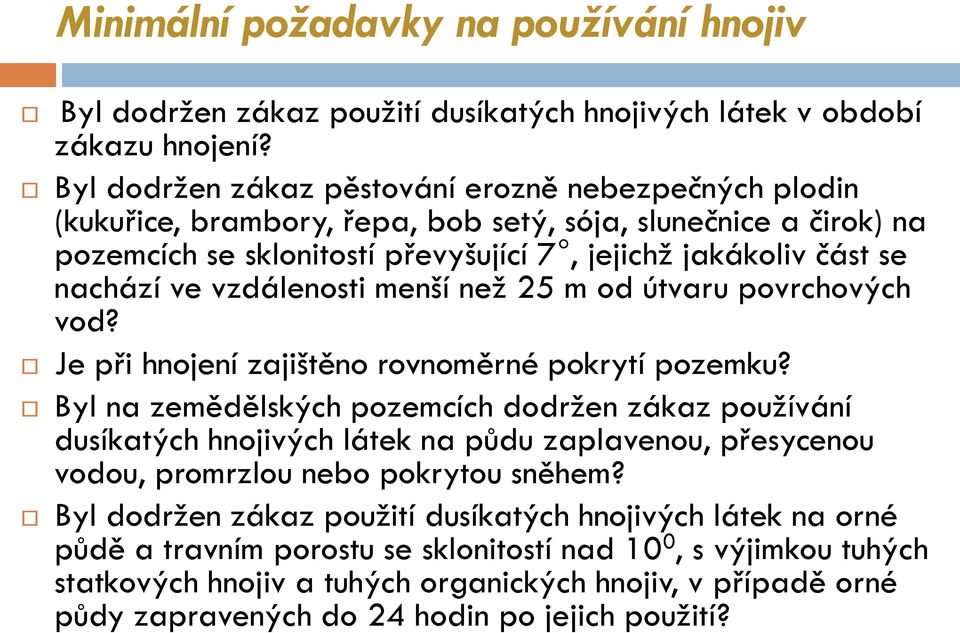 Minimální požadavky na používání hnojiv

□ Byl dodržen zákaz použití dusíkatých hnojivých látek v období zákazu hnojení?

□ Byl dodržen zákaz pěstování erozně nebezpečných plodin (kukuřice, brambory, řepa, bob setý, sója, slunečnice a čirok) na pozemcích se sklonitostí převyšující $7^{\circ}$, jejichž jakákoliv část se nachází ve vzdálenosti menší než 25 m od útvaru povrchových vod?

□ Je při hnojení zajištěno rovnoměrné pokrytí pozemku?

□ Byl na zemědělských pozemcích dodržen zákaz používání dusíkatých hnojivých látek na půdu zaplavenou, přesycenou vodou, promrzlou nebo pokrytou sněhem?

□ Byl dodržen zákaz použití dusíkatých hnojivých látek na orné půdě a travním porostu se sklonitostí nad $10^{0}$, s výjimkou tuhých statkových hnojiv a tuhých organických hnojiv, v případě orné půdy zapravených do 24 hodin po jejich použití?